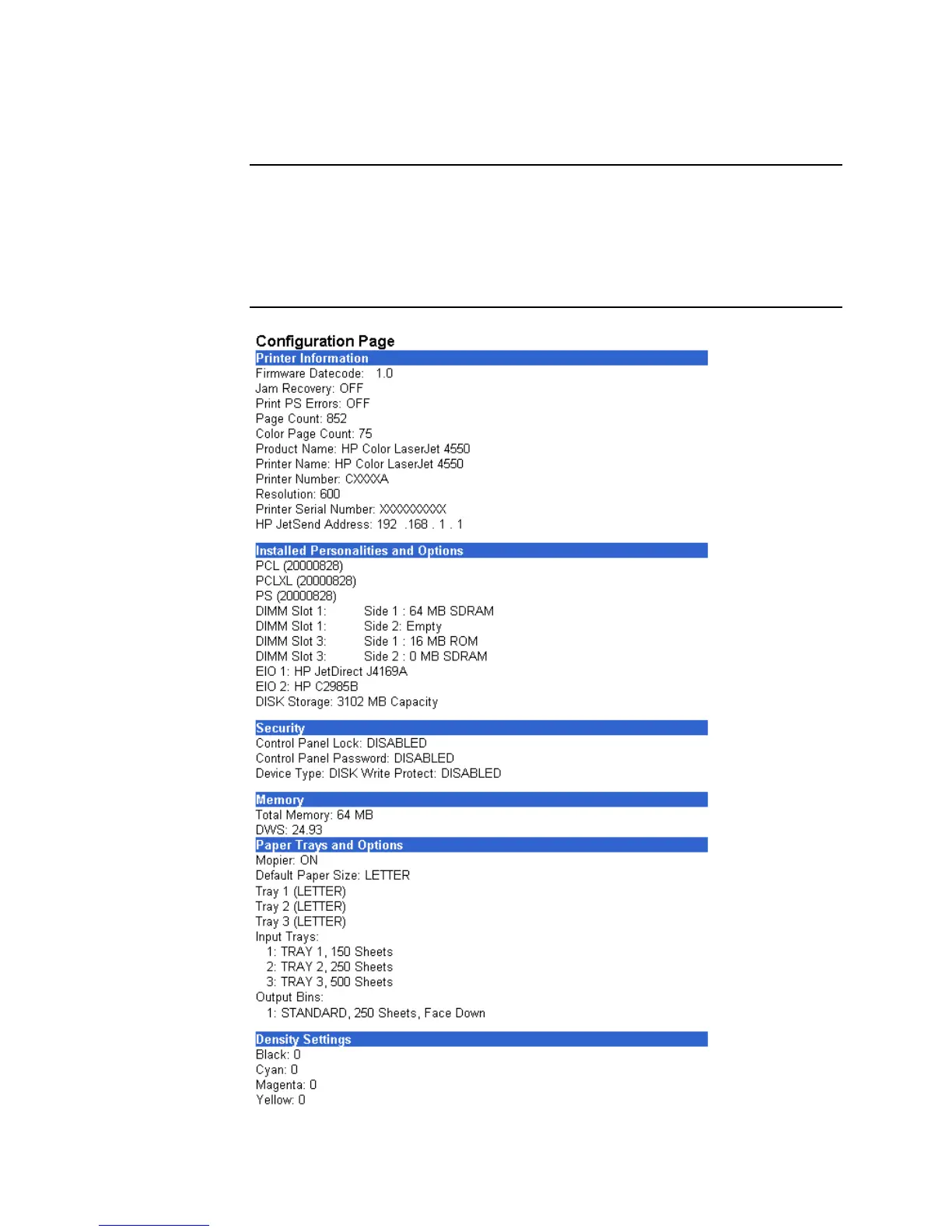 Configuration Page

Printer Information
Firmware Datecode: 1.0
Jam Recovery: OFF
Print PS Errors: OFF
Page Count: 852
Color Page Count: 75
Product Name: HP Color LaserJet 4550
Printer Name: HP Color LaserJet 4550
Printer Number: CXXXXA
Resolution: 600
Printer Serial Number: XXXXXXXXXX
HP JetSend Address: 192 .168 . 1 . 1

Installed Personalities and Options
PCL (20000828)
PCLXL (20000828)
PS (20000828)
DIMM Slot 1: Side 1 : 64 MB SDRAM
DIMM Slot 1: Side 2: Empty
DIMM Slot 3: Side 1 : 16 MB ROM
DIMM Slot 3: Side 2 : 0 MB SDRAM
EIO 1: HP JetDirect J4169A
EIO 2: HP C2985B
DISK Storage: 3102 MB Capacity

Security
Control Panel Lock: DISABLED
Control Panel Password: DISABLED
Device Type: DISK Write Protect: DISABLED

Memory
Total Memory: 64 MB
DWS: 24.93

Paper Trays and Options
Mopier: ON
Default Paper Size: LETTER
Tray 1 (LETTER)
Tray 2 (LETTER)
Tray 3 (LETTER)
Input Trays:
1: TRAY 1, 150 Sheets
2: TRAY 2, 250 Sheets
3: TRAY 3, 500 Sheets
Output Bins:
1: STANDARD, 250 Sheets, Face Down

Density Settings
Black: 0
Cyan: 0
Magenta: 0
Yellow: 0